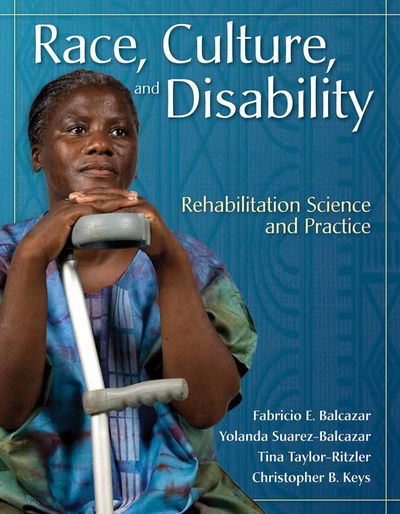 Race, Culture, and Disability

Rehabilitation Science and Practice

Fabricio E. Balcazar
Yolanda Suarez-Balcazar
Tina Taylor-Ritzler
Christopher B. Keys